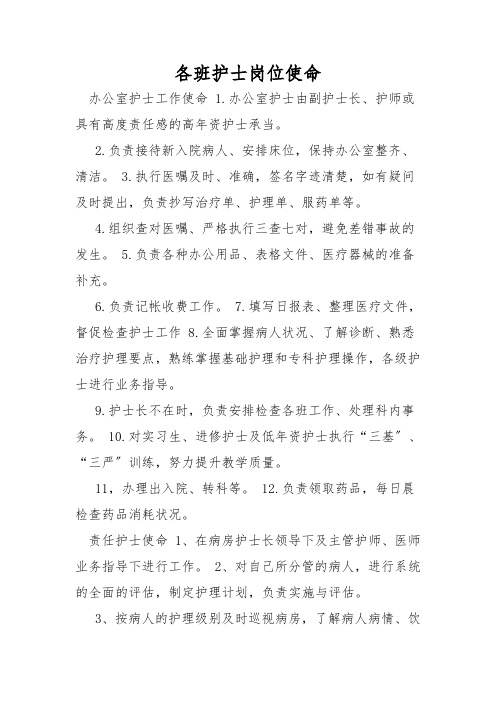 各班护士岗位使命

办公室护士工作使命 1.办公室护士由副护士长、护师或具有高度责任感的高年资护士承当。

2.负责接待新入院病人、安排床位，保持办公室整齐、清洁。 3.执行医嘱及时、准确，签名字迹清楚，如有疑问及时提出，负责抄写治疗单、护理单、服药单等。

4.组织查对医嘱、严格执行三查七对，避免差错事故的发生。 5.负责各种办公用品、表格文件、医疗器械的准备补充。

6.负责记帐收费工作。 7.填写日报表、整理医疗文件，督促检查护士工作 8.全面掌握病人状况、了解诊断、熟悉治疗护理要点，熟练掌握基础护理和专科护理操作，各级护士进行业务指导。

9.护士长不在时，负责安排检查各班工作、处理科内事务。 10.对实习生、进修护士及低年资护士执行“三基”、“三严”训练，努力提升教学质量。

11，办理出入院、转科等。 12.负责领取药品，每日晨检查药品消耗状况。

责任护士使命 1、在病房护士长领导下及主管护师、医师业务指导下进行工作。 2、对自己所分管的病人，进行系统的全面的评估，制定护理计划，负责实施与评估。

3、按病人的护理级别及时巡视病房，了解病人病情、饮